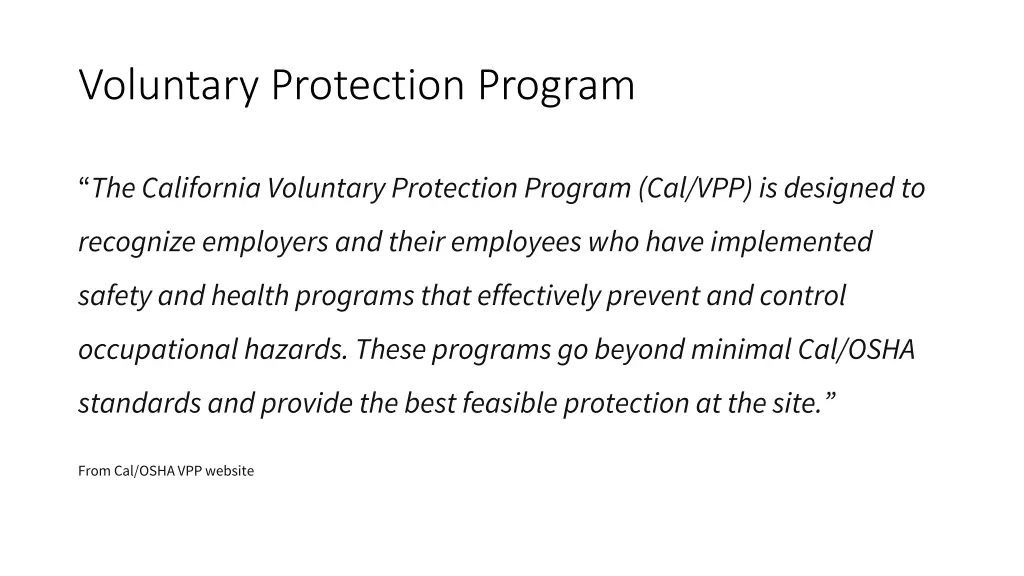 Voluntary Protection Program

“The California Voluntary Protection Program (Cal/VPP) is designed to recognize employers and their employees who have implemented safety and health programs that effectively prevent and control occupational hazards. These programs go beyond minimal Cal/OSHA standards and provide the best feasible protection at the site.”

From Cal/OSHA VPP website